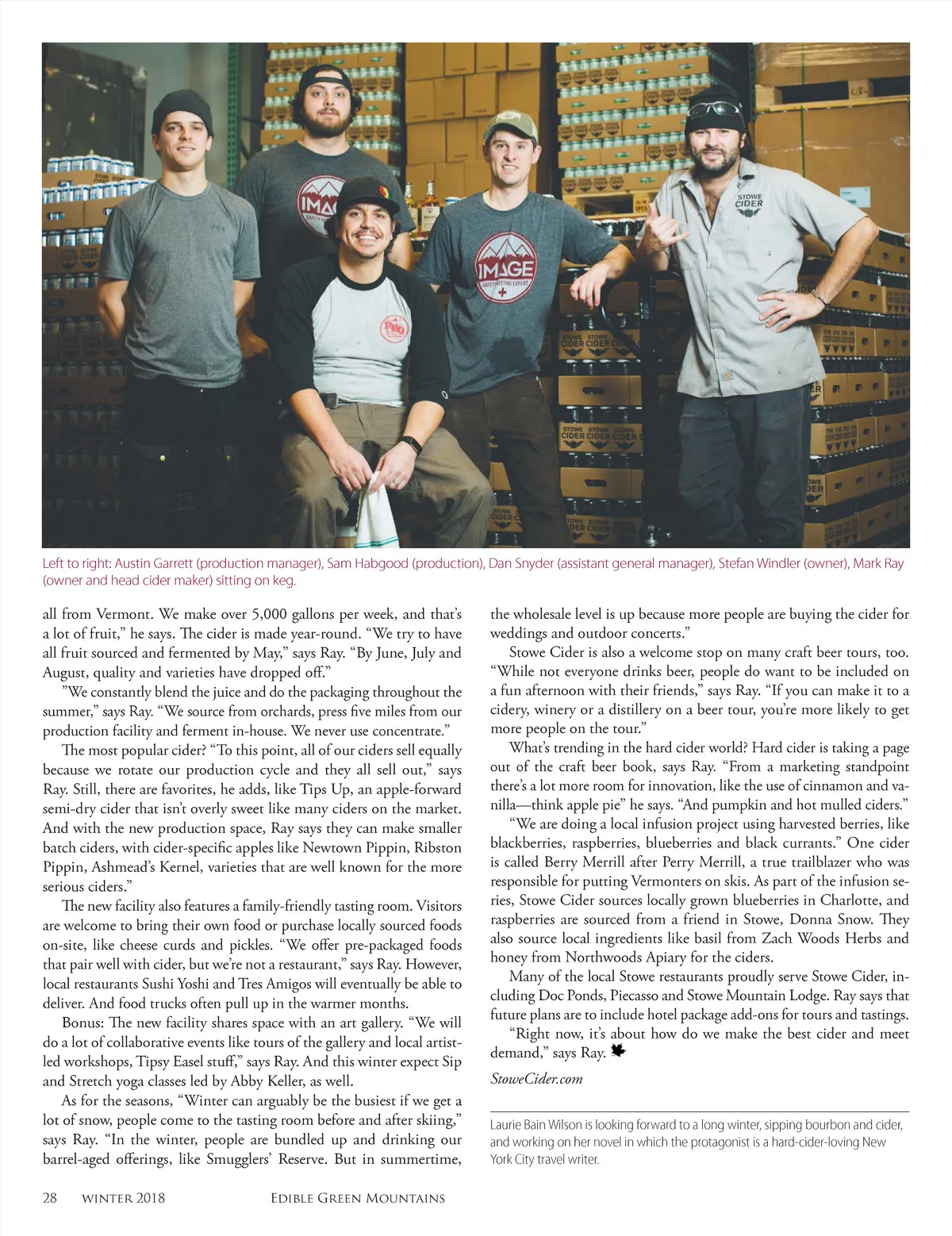 Left to right: Austin Garrett (production manager), Sam Habgood (production), Dan Snyder (assistant general manager), Stefan Windler (owner), Mark Ray (owner and head cider maker) sitting on keg.

all from Vermont. We make over 5,000 gallons per week, and that's a lot of fruit," he says. The cider is made year-round. "We try to have all fruit sourced and fermented by May," says Ray. "By June, July and August, quality and varieties have dropped off."

"We constantly blend the juice and do the packaging throughout the summer," says Ray. "We source from orchards, press five miles from our production facility and ferment in-house. We never use concentrate."

The most popular cider? "To this point, all of our ciders sell equally because we rotate our production cycle and they all sell out," says Ray. Still, there are favorites, he adds, like Tips Up, an apple-forward semi-dry cider that isn't overly sweet like many ciders on the market. And with the new production space, Ray says they can make smaller batch ciders, with cider-specific apples like Newtown Pippin, Ribston Pippin, Ashmead's Kernel, varieties that are well known for the more serious ciders."

The new facility also features a family-friendly tasting room. Visitors are welcome to bring their own food or purchase locally sourced foods on-site, like cheese curds and pickles. "We offer pre-packaged foods that pair well with cider, but we're not a restaurant," says Ray. However, local restaurants Sushi Yoshi and Tres Amigos will eventually be able to deliver. And food trucks often pull up in the warmer months.

Bonus: The new facility shares space with an art gallery. "We will do a lot of collaborative events like tours of the gallery and local artist-led workshops, Tipsy Easel stuff," says Ray. And this winter expect Sip and Stretch yoga classes led by Abby Keller, as well.

As for the seasons, "Winter can arguably be the busiest if we get a lot of snow, people come to the tasting room before and after skiing," says Ray. "In the winter, people are bundled up and drinking our barrel-aged offerings, like Smugglers' Reserve. But in summertime, the wholesale level is up because more people are buying the cider for weddings and outdoor concerts."

Stowe Cider is also a welcome stop on many craft beer tours, too. "While not everyone drinks beer, people do want to be included on a fun afternoon with their friends," says Ray. "If you can make it to a cidery, winery or a distillery on a beer tour, you're more likely to get more people on the tour."

What's trending in the hard cider world? Hard cider is taking a page out of the craft beer book, says Ray. "From a marketing standpoint there's a lot more room for innovation, like the use of cinnamon and vanilla—think apple pie" he says. "And pumpkin and hot mulled ciders."

"We are doing a local infusion project using harvested berries, like blackberries, raspberries, blueberries and black currants." One cider is called Berry Merrill after Perry Merrill, a true trailblazer who was responsible for putting Vermonters on skis. As part of the infusion series, Stowe Cider sources locally grown blueberries in Charlotte, and raspberries are sourced from a friend in Stowe, Donna Snow. They also source local ingredients like basil from Zach Woods Herbs and honey from Northwoods Apiary for the ciders.

Many of the local Stowe restaurants proudly serve Stowe Cider, including Doc Ponds, Piecasso and Stowe Mountain Lodge. Ray says that future plans are to include hotel package add-ons for tours and tastings.

"Right now, it's about how do we make the best cider and meet demand," says Ray.

StoweCider.com

Laurie Bain Wilson is looking forward to a long winter, sipping bourbon and cider, and working on her novel in which the protagonist is a hard-cider-loving New York City travel writer.

28 WINTER 2018 EDIBLE GREEN MOUNTAINS